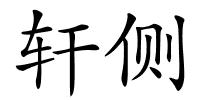 轩侧